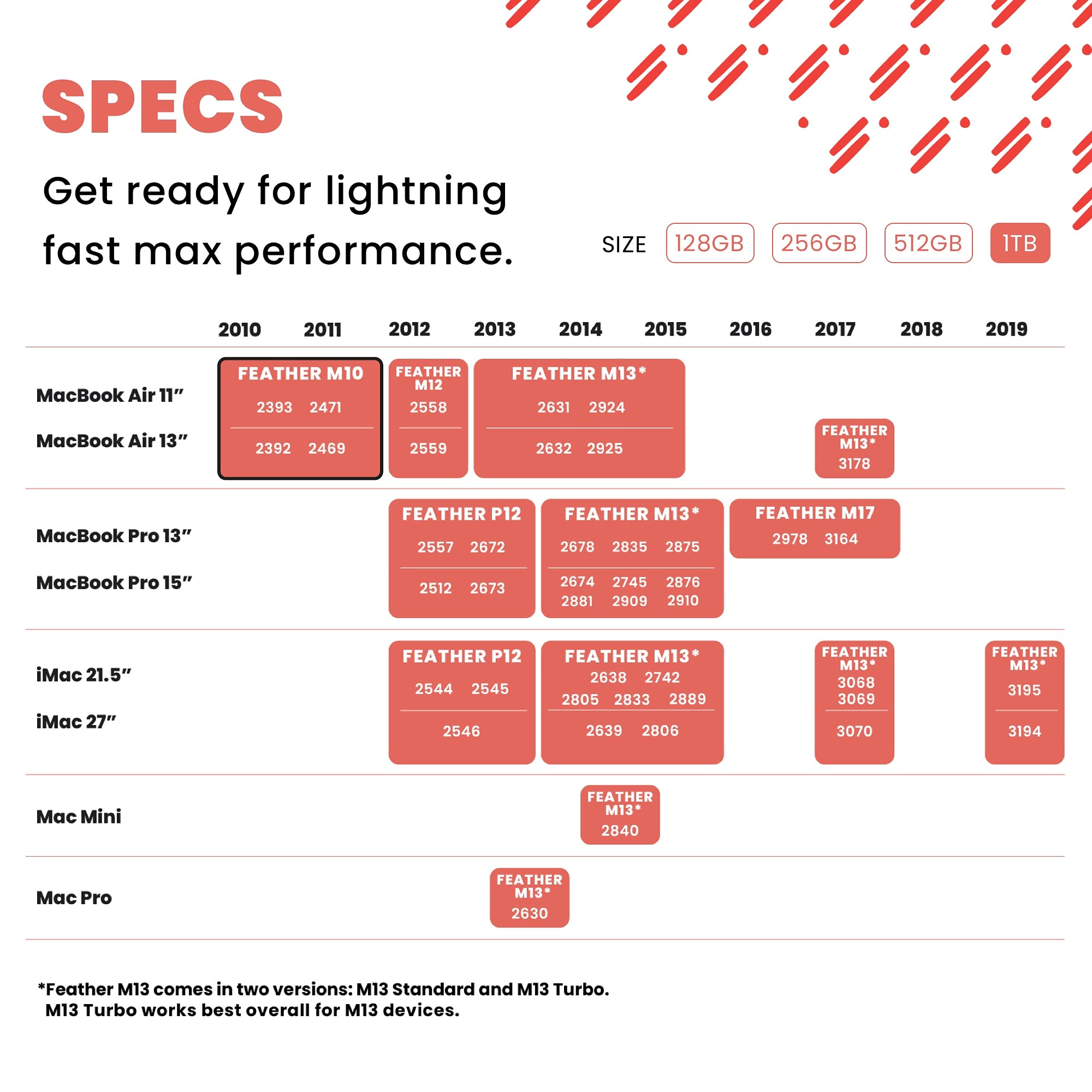 SPECS

Get ready for lightning fast max performance.

SIZE 128GB 256GB 512GB 1TB

2010 2011 2012 2013 2014 2015 2016 2017 2018 2019

MacBook Air 11"
MacBook Air 13"

FEATHER M10
2393 2471
2392 2469

FEATHER M12
2558
2559

FEATHER M13*
2631 2924
2632 2925

FEATHER M13*
3178

MacBook Pro 13"
MacBook Pro 15"

FEATHER P12
2557 2672
2512 2673

FEATHER M13*
2678 2835 2875
2674 2745 2876
2881 2909 2910

FEATHER M17
2978 3164

iMac 21.5"
iMac 27"

FEATHER P12
2544 2545
2546

FEATHER M13*
2638 2742
2805 2833 2889
2639 2806

FEATHER M13*
3068
3069
3070

FEATHER M13*
3195
3194

Mac Mini

FEATHER M13*
2840

Mac Pro

FEATHER M13*
2630

*Feather M13 comes in two versions: M13 Standard and M13 Turbo. M13 Turbo works best overall for M13 devices.